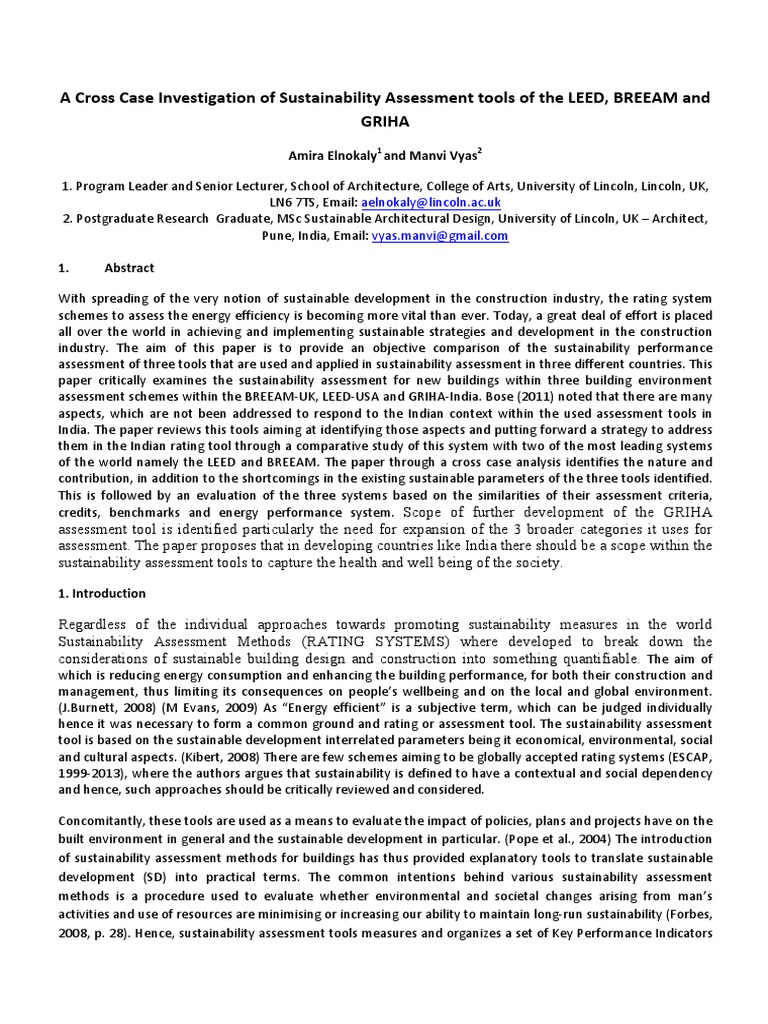 A Cross Case Investigation of Sustainability Assessment tools of the LEED, BREEAM and GRIHA

Amira Elnokaly$^1$ and Manvi Vyas$^2$

1. Program Leader and Senior Lecturer, School of Architecture, College of Arts, University of Lincoln, Lincoln, UK, LN6 7TS, Email: aelnokaly@lincoln.ac.uk
2. Postgraduate Research Graduate, MSc Sustainable Architectural Design, University of Lincoln, UK – Architect, Pune, India, Email: vyas.manvi@gmail.com

1. Abstract

With spreading of the very notion of sustainable development in the construction industry, the rating system schemes to assess the energy efficiency is becoming more vital than ever. Today, a great deal of effort is placed all over the world in achieving and implementing sustainable strategies and development in the construction industry. The aim of this paper is to provide an objective comparison of the sustainability performance assessment of three tools that are used and applied in sustainability assessment in three different countries. This paper critically examines the sustainability assessment for new buildings within three building environment assessment schemes within the BREEAM-UK, LEED-USA and GRIHA-India. Bose (2011) noted that there are many aspects, which are not been addressed to respond to the Indian context within the used assessment tools in India. The paper reviews this tools aiming at identifying those aspects and putting forward a strategy to address them in the Indian rating tool through a comparative study of this system with two of the most leading systems of the world namely the LEED and BREEAM. The paper through a cross case analysis identifies the nature and contribution, in addition to the shortcomings in the existing sustainable parameters of the three tools identified. This is followed by an evaluation of the three systems based on the similarities of their assessment criteria, credits, benchmarks and energy performance system. Scope of further development of the GRIHA assessment tool is identified particularly the need for expansion of the 3 broader categories it uses for assessment. The paper proposes that in developing countries like India there should be a scope within the sustainability assessment tools to capture the health and well being of the society.

1. Introduction

Regardless of the individual approaches towards promoting sustainability measures in the world Sustainability Assessment Methods (RATING SYSTEMS) where developed to break down the considerations of sustainable building design and construction into something quantifiable. The aim of which is reducing energy consumption and enhancing the building performance, for both their construction and management, thus limiting its consequences on people's wellbeing and on the local and global environment. (J.Burnett, 2008) (M Evans, 2009) As "Energy efficient" is a subjective term, which can be judged individually hence it was necessary to form a common ground and rating or assessment tool. The sustainability assessment tool is based on the sustainable development interrelated parameters being it economical, environmental, social and cultural aspects. (Kibert, 2008) There are few schemes aiming to be globally accepted rating systems (ESCAP, 1999-2013), where the authors argues that sustainability is defined to have a contextual and social dependency and hence, such approaches should be critically reviewed and considered.

Concomitantly, these tools are used as a means to evaluate the impact of policies, plans and projects have on the built environment in general and the sustainable development in particular. (Pope et al., 2004) The introduction of sustainability assessment methods for buildings has thus provided explanatory tools to translate sustainable development (SD) into practical terms. The common intentions behind various sustainability assessment methods is a procedure used to evaluate whether environmental and societal changes arising from man's activities and use of resources are minimising or increasing our ability to maintain long-run sustainability (Forbes, 2008, p. 28). Hence, sustainability assessment tools measures and organizes a set of Key Performance Indicators